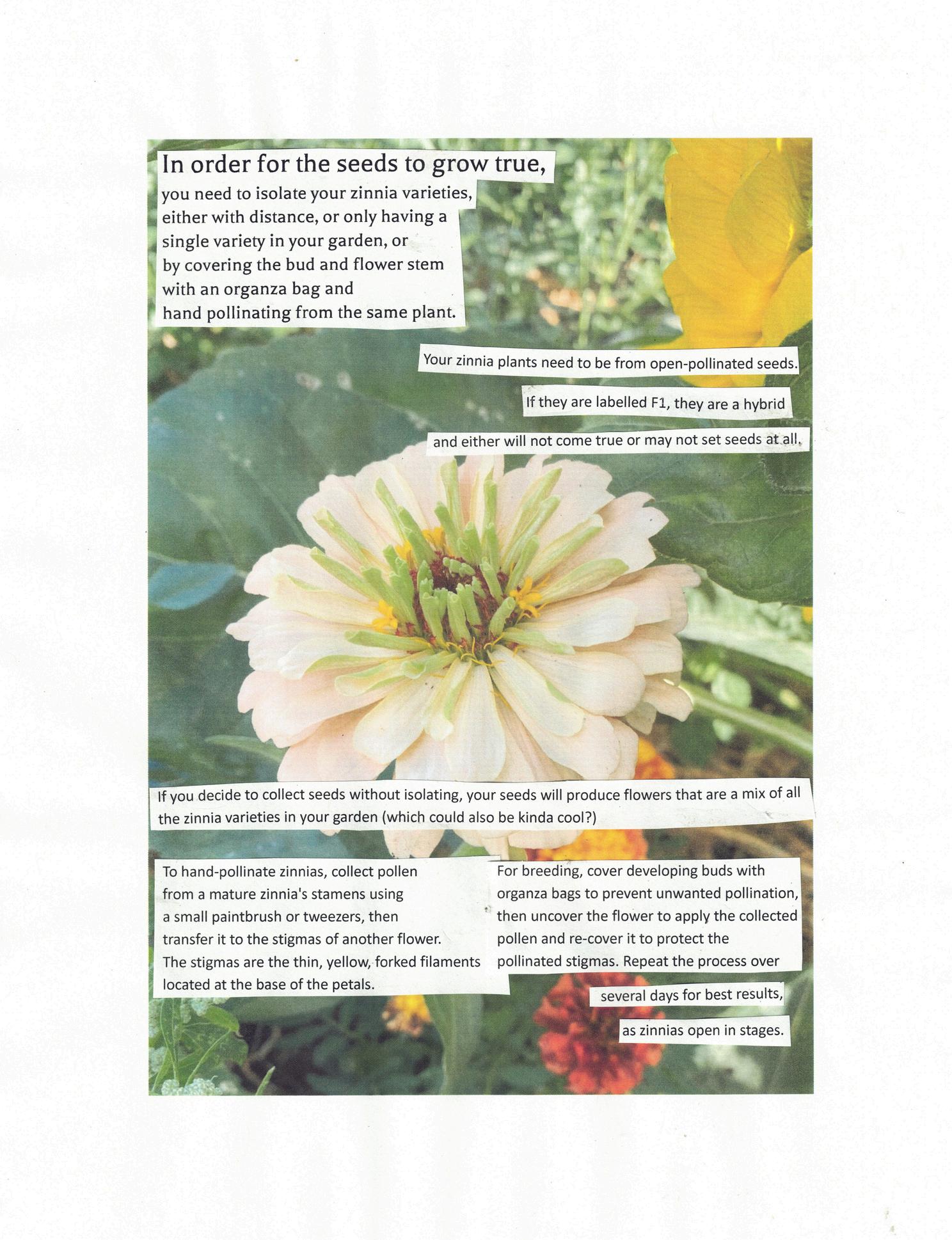 In order for the seeds to grow true,

you need to isolate your zinnia varieties, either with distance, or only having a single variety in your garden, or by covering the bud and flower stem with an organza bag and hand pollinating from the same plant.

Your zinnia plants need to be from open-pollinated seeds.

If they are labelled F1, they are a hybrid

and either will not come true or may not set seeds at all.

If you decide to collect seeds without isolating, your seeds will produce flowers that are a mix of all the zinnia varieties in your garden (which could also be kinda cool?)

To hand-pollinate zinnias, collect pollen from a mature zinnia's stamens using a small paintbrush or tweezers, then transfer it to the stigmas of another flower. The stigmas are the thin, yellow, forked filaments located at the base of the petals.

For breeding, cover developing buds with organza bags to prevent unwanted pollination, then uncover the flower to apply the collected pollen and re-cover it to protect the pollinated stigmas. Repeat the process over

several days for best results,

as zinnias open in stages.